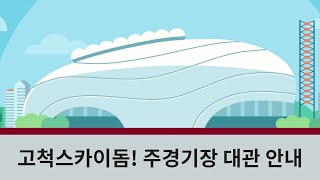 고척스카이돔! 주경기장 대관 안내